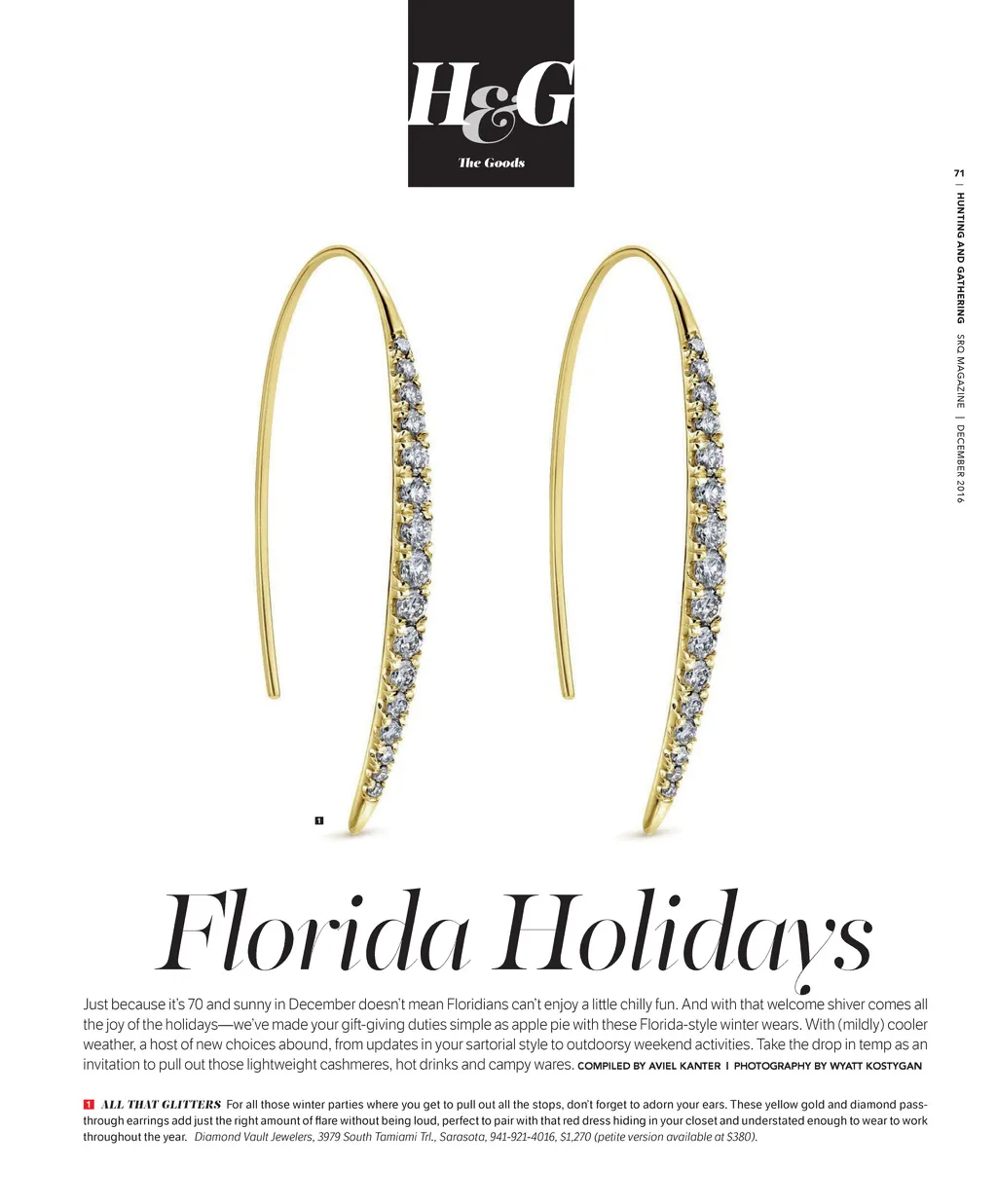 H&G
The Goods

71 | HUNTING AND GATHERING SRQ MAGAZINE | DECEMBER 2016

1

Florida Holidays

Just because it's 70 and sunny in December doesn't mean Floridians can't enjoy a little chilly fun. And with that welcome shiver comes all the joy of the holidays—we've made your gift-giving duties simple as apple pie with these Florida-style winter wears. With (mildly) cooler weather, a host of new choices abound, from updates in your sartorial style to outdoorsy weekend activities. Take the drop in temp as an invitation to pull out those lightweight cashmeres, hot drinks and campy wares. COMPILED BY AVIEL KANTER | PHOTOGRAPHY BY WYATT KOSTYGAN

1 ALL THAT GLITTERS For all those winter parties where you get to pull out all the stops, don't forget to adorn your ears. These yellow gold and diamond pass-through earrings add just the right amount of flare without being loud, perfect to pair with that red dress hiding in your closet and understated enough to wear to work throughout the year. Diamond Vault Jewelers, 3979 South Tamiami Trl., Sarasota, 941-921-4016, $1,270 (petite version available at $380).